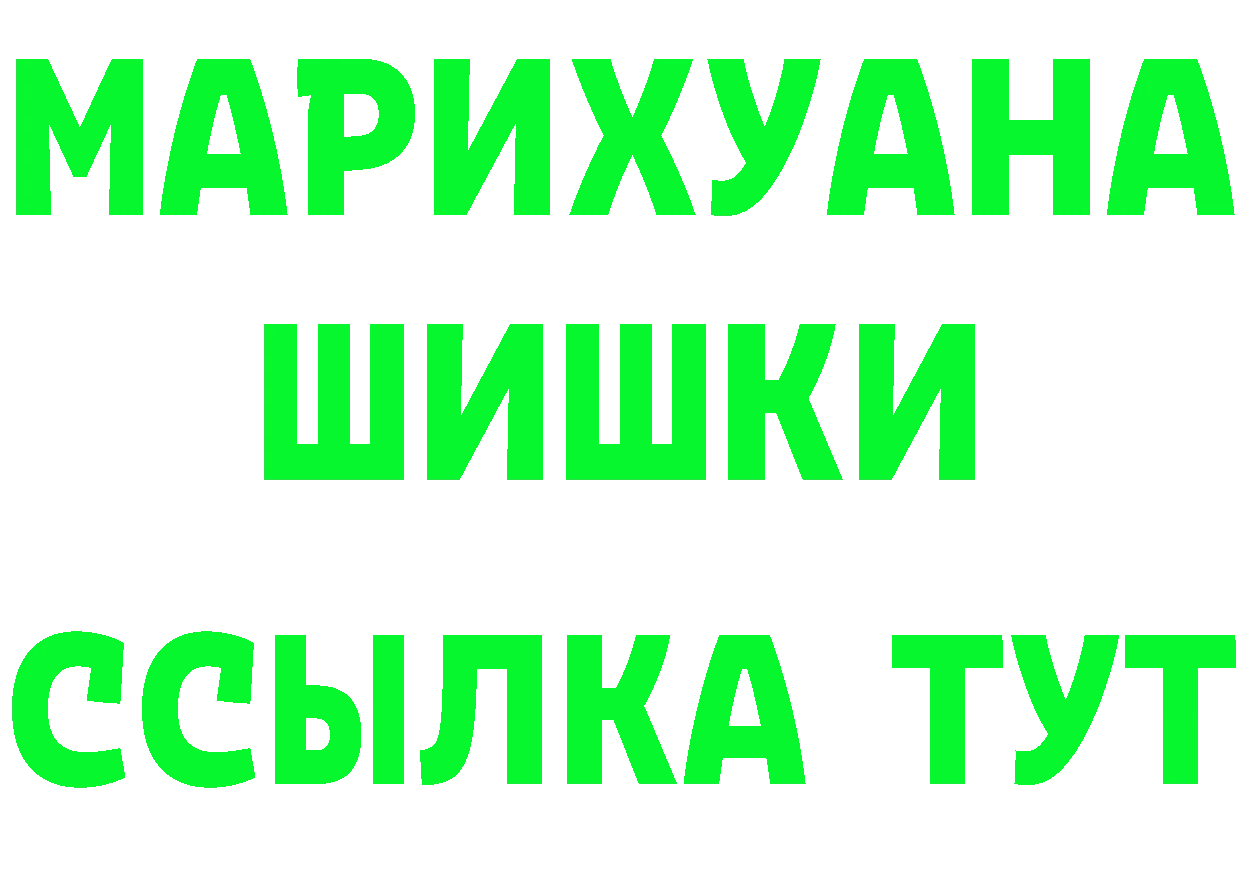 МАРИХУАНА
ШИШКИ
ССЫЛКА ТУТ